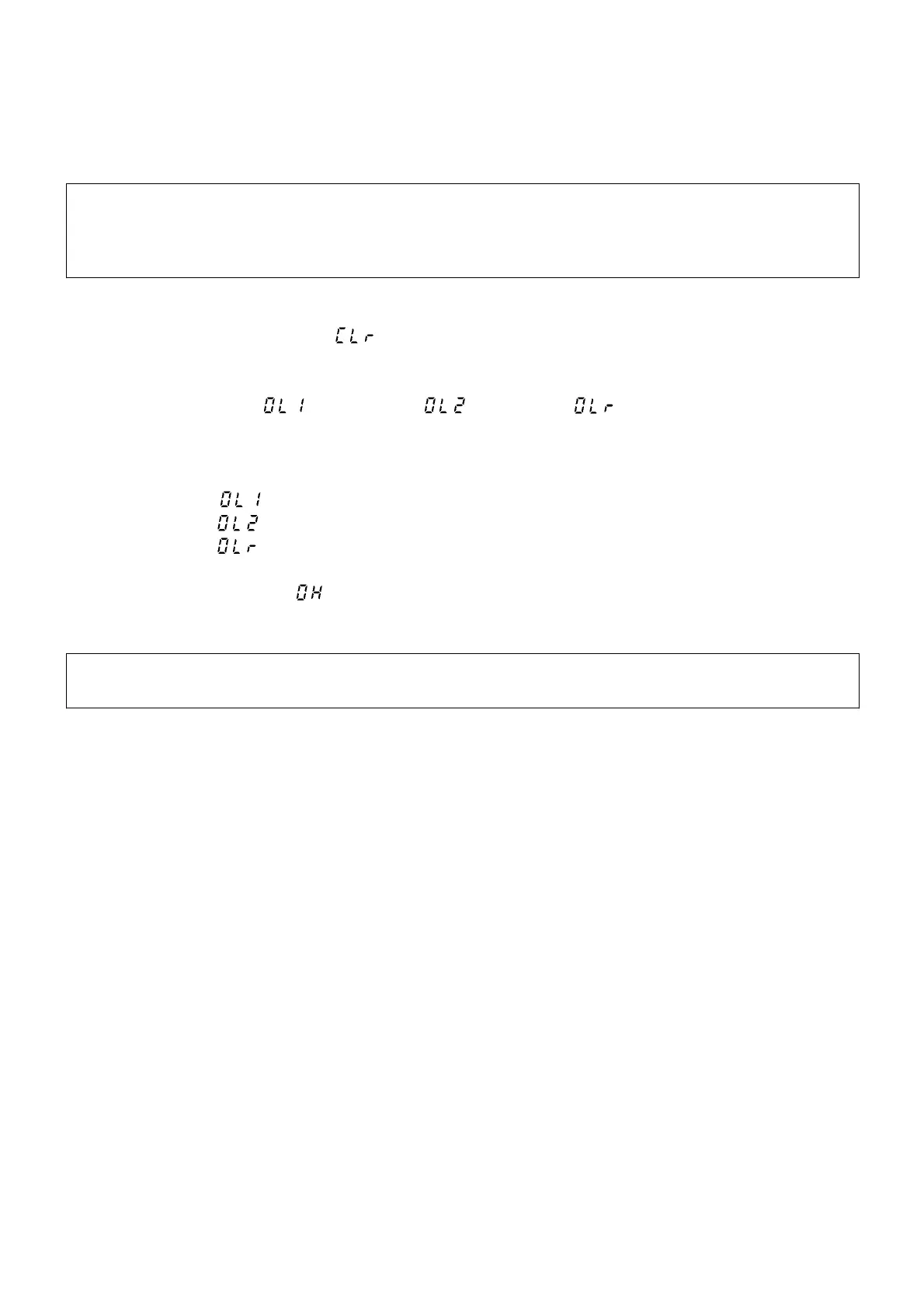 CLr

OL1 OL2 OLr

OL1
OL2
OLr

OH